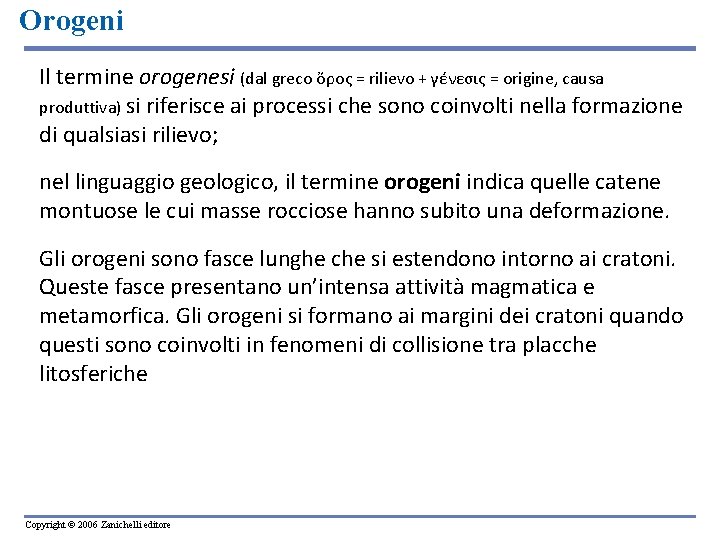 Orogeni

Il termine orogenesi (dal greco ὄρος = rilievo + γένεσις = origine, causa produttiva) si riferisce ai processi che sono coinvolti nella formazione di qualsiasi rilievo;

nel linguaggio geologico, il termine orogeni indica quelle catene montuose le cui masse rocciose hanno subito una deformazione.

Gli orogeni sono fasce lunghe che si estendono intorno ai cratoni. Queste fasce presentano un'intensa attività magmatica e metamorfica. Gli orogeni si formano ai margini dei cratoni quando questi sono coinvolti in fenomeni di collisione tra placche litosferiche

Copyright © 2006 Zanichelli editore